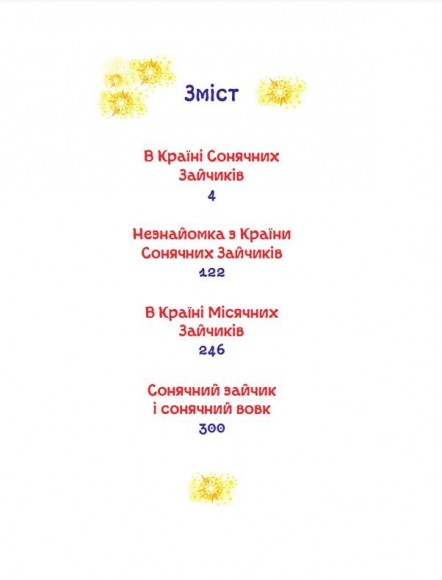 Зміст

В Країні Сонячних Зайчиків
4

Незнайомка з Країни Сонячних Зайчиків
122

В Країні Місячних Зайчиків
246

Сонячний зайчик і сонячний вовк
300